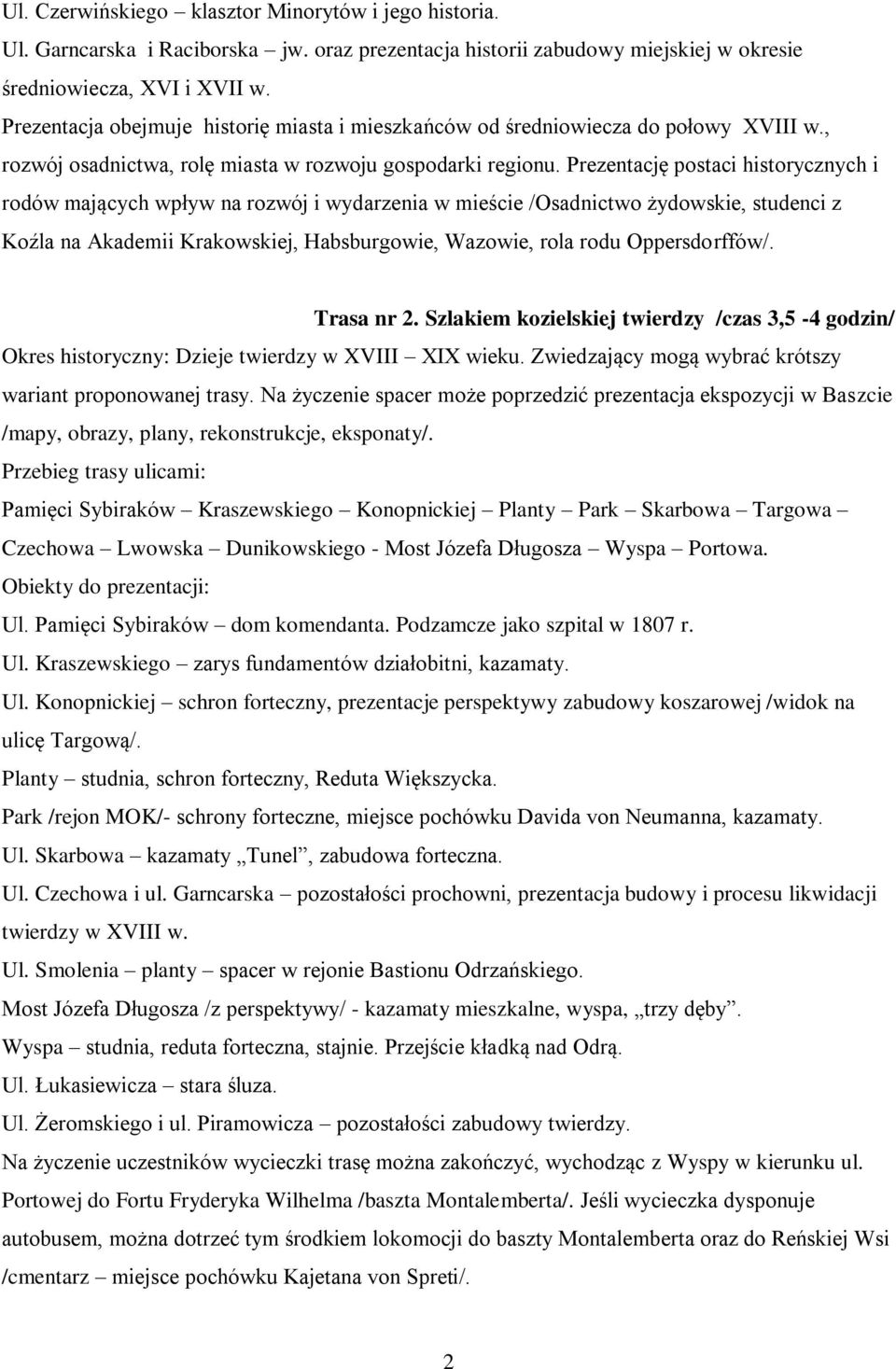 Ul. Czerwińskiego – klasztor Minorytów i jego historia.
Ul. Garncarska i Raciborska – jw. oraz prezentacja historii zabudowy miejskiej w okresie średniowiecza, XVI i XVII w.
Prezentacja obejmuje historię miasta i mieszkańców od średniowiecza do połowy XVIII w., rozwój osadnictwa, rolę miasta w rozwoju gospodarki regionu. Prezentację postaci historycznych i rodów mających wpływ na rozwój i wydarzenia w mieście /Osadnictwo żydowskie, studenci z Koźla na Akademii Krakowskiej, Habsburgowie, Wazowie, rola rodu Oppersdorffów/.

Trasa nr 2. Szlakiem kozielskiej twierdzy /czas 3,5 -4 godzin/
Okres historyczny: Dzieje twierdzy w XVIII – XIX wieku. Zwiedzający mogą wybrać krótszy wariant proponowanej trasy. Na życzenie spacer może poprzedzić prezentacja ekspozycji w Baszcie /mapy, obrazy, plany, rekonstrukcje, eksponaty/.
Przebieg trasy ulicami:
Pamięci Sybiraków – Kraszewskiego – Konopnickiej – Planty – Park – Skarbowa – Targowa – Czechowa – Lwowska – Dunikowskiego - Most Józefa Długosza – Wyspa – Portowa.
Obiekty do prezentacji:
Ul. Pamięci Sybiraków – dom komendanta. Podzamcze jako szpital w 1807 r.
Ul. Kraszewskiego – zarys fundamentów działobitni, kazamaty.
Ul. Konopnickiej – schron forteczny, prezentacje perspektywy zabudowy koszarowej /widok na ulicę Targową/.
Planty – studnia, schron forteczny, Reduta Większycka.
Park /rejon MOK/- schrony forteczne, miejsce pochówku Davida von Neumanna, kazamaty.
Ul. Skarbowa – kazamaty „Tunel”, zabudowa forteczna.
Ul. Czechowa i ul. Garncarska – pozostałości prochowni, prezentacja budowy i procesu likwidacji twierdzy w XVIII w.
Ul. Smolenia – planty – spacer w rejonie Bastionu Odrzańskiego.
Most Józefa Długosza /z perspektywy/ - kazamaty mieszkalne, wyspa, „trzy dęby”.
Wyspa – studnia, reduta forteczna, stajnie. Przejście kładką nad Odrą.
Ul. Łukasiewicza – stara śluza.
Ul. Żeromskiego i ul. Piramowicza – pozostałości zabudowy twierdzy.
Na życzenie uczestników wycieczki trasę można zakończyć, wychodząc z Wyspy w kierunku ul. Portowej do Fortu Fryderyka Wilhelma /baszta Montalemberta/. Jeśli wycieczka dysponuje autobusem, można dotrzeć tym środkiem lokomocji do baszty Montalemberta oraz do Reńskiej Wsi /cmentarz – miejsce pochówku Kajetana von Spreti/.

2